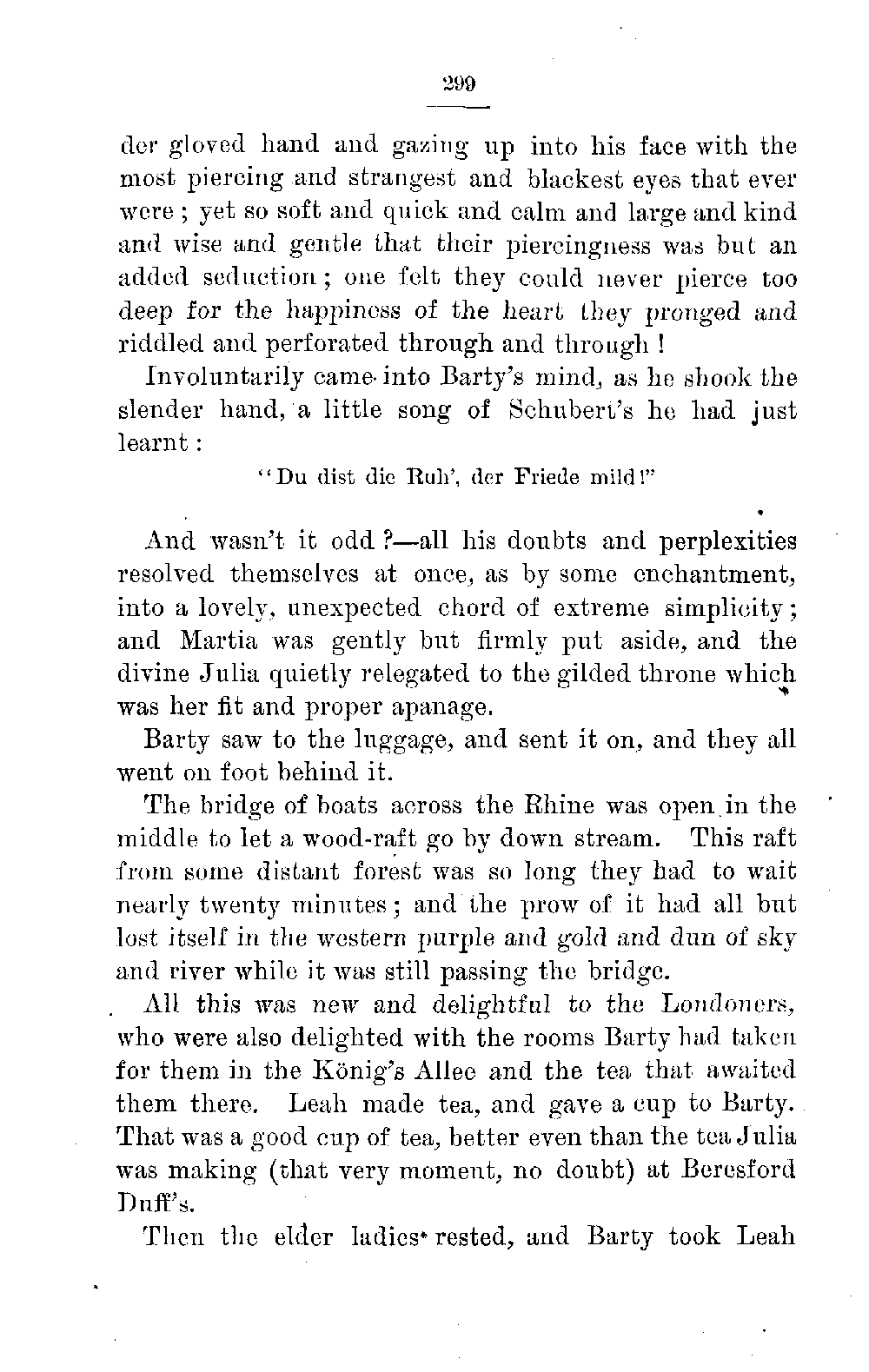 299

der gloved hand and gazing up into his face with the most piercing and strangest and blackest eyes that ever were; yet so soft and quick and calm and large and kind and wise and gentle that their piercingness was but an added seduction; one felt they could never pierce too deep for the happiness of the heart they pronged and riddled and perforated through and through!

Involuntarily came into Barty's mind, as he shook the slender hand, a little song of Schubert's he had just learnt:

"Du dist die Ruh', der Friede mild!"

And wasn't it odd?—all his doubts and perplexities resolved themselves at once, as by some enchantment, into a lovely, unexpected chord of extreme simplicity; and Martia was gently but firmly put aside, and the divine Julia quietly relegated to the gilded throne which was her fit and proper apanage.

Barty saw to the luggage, and sent it on, and they all went on foot behind it.

The bridge of boats across the Rhine was open in the middle to let a wood-raft go by down stream. This raft from some distant forest was so long they had to wait nearly twenty minutes; and the prow of it had all but lost itself in the western purple and gold and dun of sky and river while it was still passing the bridge.

All this was new and delightful to the Londoners, who were also delighted with the rooms Barty had taken for them in the König's Allee and the tea that awaited them there. Leah made tea, and gave a cup to Barty. That was a good cup of tea, better even than the tea Julia was making (that very moment, no doubt) at Beresford Duff's.

Then the elder ladies rested, and Barty took Leah